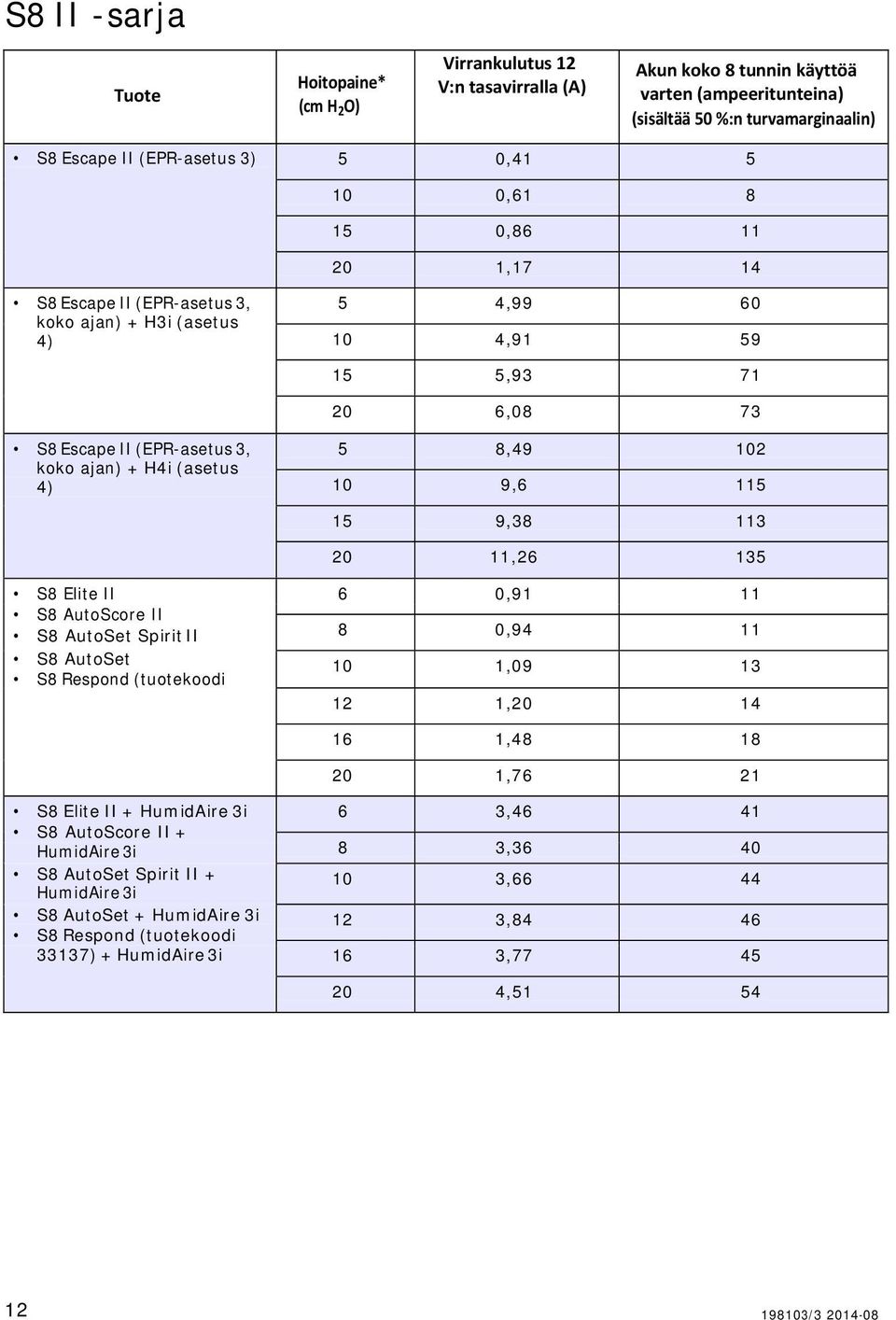 S8 II -sarja

| Tuote | Hoitopaine* (cm $H_2O$) | Virrankulutus 12 V:n tasavirralla (A) | Akun koko 8 tunnin käyttöä varten (ampeeritunteina) (sisältää 50 %:n turvamarginaalin) |
|---|---|---|---|
| • S8 Escape II (EPR-asetus 3) | 5 | 0,41 | 5 |
| | 10 | 0,61 | 8 |
| | 15 | 0,86 | 11 |
| | 20 | 1,17 | 14 |
| • S8 Escape II (EPR-asetus 3, koko ajan) + H3i (asetus 4) | 5 | 4,99 | 60 |
| | 10 | 4,91 | 59 |
| | 15 | 5,93 | 71 |
| | 20 | 6,08 | 73 |
| • S8 Escape II (EPR-asetus 3, koko ajan) + H4i (asetus 4) | 5 | 8,49 | 102 |
| | 10 | 9,6 | 115 |
| | 15 | 9,38 | 113 |
| | 20 | 11,26 | 135 |
| • S8 Elite II • S8 AutoScore II • S8 AutoSet Spirit II • S8 AutoSet • S8 Respond (tuotekoodi | 6 | 0,91 | 11 |
| | 8 | 0,94 | 11 |
| | 10 | 1,09 | 13 |
| | 12 | 1,20 | 14 |
| | 16 | 1,48 | 18 |
| | 20 | 1,76 | 21 |
| • S8 Elite II + HumidAire 3i • S8 AutoScore II + HumidAire 3i • S8 AutoSet Spirit II + HumidAire 3i • S8 AutoSet + HumidAire 3i • S8 Respond (tuotekoodi 33137) + HumidAire 3i | 6 | 3,46 | 41 |
| | 8 | 3,36 | 40 |
| | 10 | 3,66 | 44 |
| | 12 | 3,84 | 46 |
| | 16 | 3,77 | 45 |
| | 20 | 4,51 | 54 |

12

198103/3 2014-08